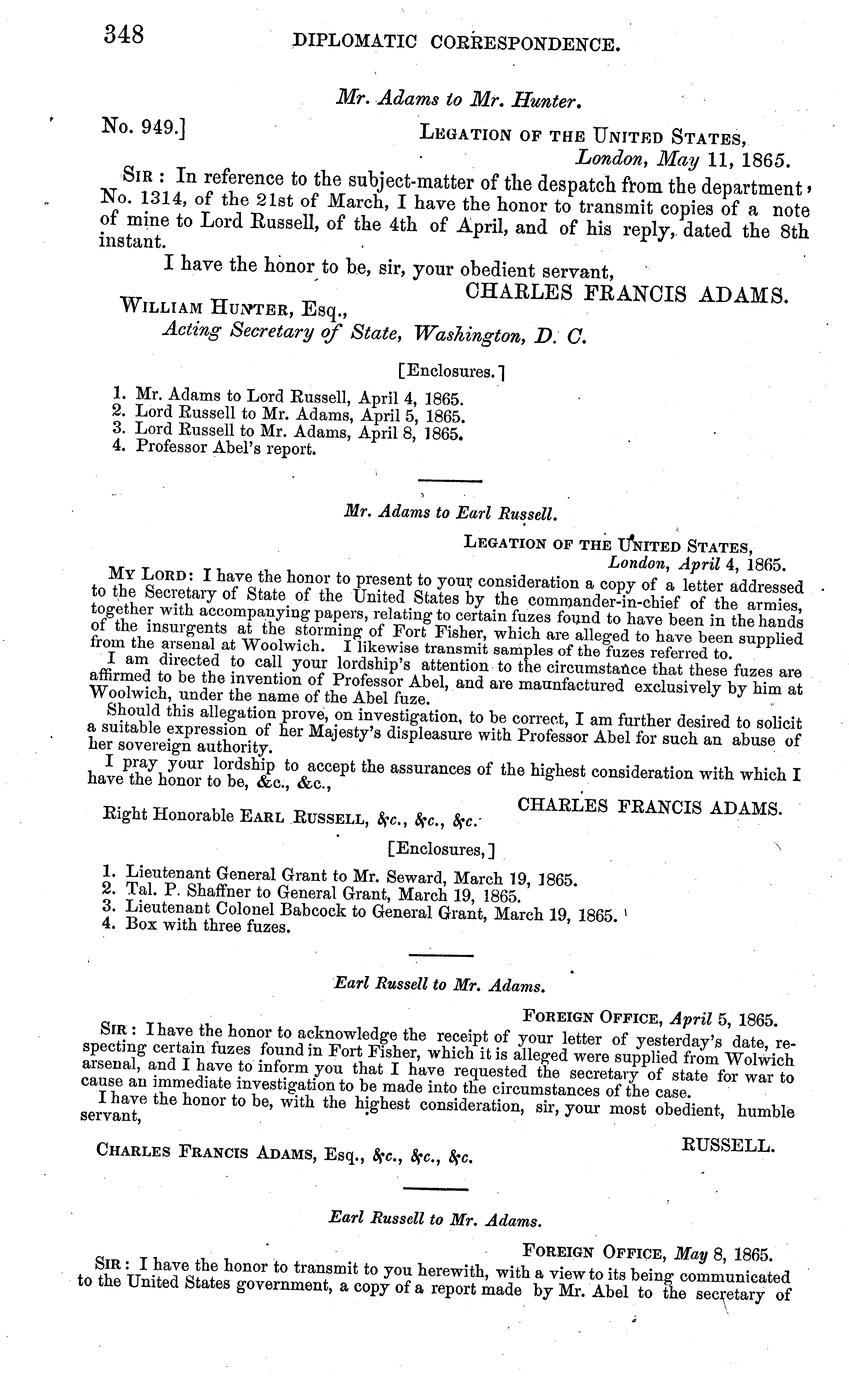 348 DIPLOMATIC CORRESPONDENCE.

Mr. Adams to Mr. Hunter.

No. 949.] LEGATION OF THE UNITED STATES, London, May 11, 1865.

SIR: In reference to the subject-matter of the despatch from the department, No. 1314, of the 21st of March, I have the honor to transmit copies of a note of mine to Lord Russell, of the 4th of April, and of his reply, dated the 8th instant.

I have the honor to be, sir, your obedient servant,

CHARLES FRANCIS ADAMS.

WILLIAM HUNTER, Esq., Acting Secretary of State, Washington, D. C.

[Enclosures.]

1. Mr. Adams to Lord Russell, April 4, 1865.
2. Lord Russell to Mr. Adams, April 5, 1865.
3. Lord Russell to Mr. Adams, April 8, 1865.
4. Professor Abel's report.

Mr. Adams to Earl Russell.

LEGATION OF THE UNITED STATES, London, April 4, 1865.

MY LORD: I have the honor to present to your consideration a copy of a letter addressed to the Secretary of State of the United States by the commander-in-chief of the armies, together with accompanying papers, relating to certain fuzes found to have been in the hands of the insurgents at the storming of Fort Fisher, which are alleged to have been supplied from the arsenal at Woolwich. I likewise transmit samples of the fuzes referred to.

I am directed to call your lordship's attention to the circumstance that these fuzes are affirmed to be the invention of Professor Abel, and are maunfactured exclusively by him at Woolwich, under the name of the Abel fuze.

Should this allegation prove, on investigation, to be correct, I am further desired to solicit a suitable expression of her Majesty's displeasure with Professor Abel for such an abuse of her sovereign authority.

I pray your lordship to accept the assurances of the highest consideration with which I have the honor to be, &c., &c.,

CHARLES FRANCIS ADAMS.

Right Honorable EARL RUSSELL, &c., &c., &c.

[Enclosures,]

1. Lieutenant General Grant to Mr. Seward, March 19, 1865.
2. Tal. P. Shaffner to General Grant, March 19, 1865.
3. Lieutenant Colonel Babcock to General Grant, March 19, 1865.
4. Box with three fuzes.

Earl Russell to Mr. Adams.

FOREIGN OFFICE, April 5, 1865.

SIR: I have the honor to acknowledge the receipt of your letter of yesterday's date, respecting certain fuzes found in Fort Fisher, which it is alleged were supplied from Wolwich arsenal, and I have to inform you that I have requested the secretary of state for war to cause an immediate investigation to be made into the circumstances of the case.

I have the honor to be, with the highest consideration, sir, your most obedient, humble servant,

RUSSELL.

CHARLES FRANCIS ADAMS, Esq., &c., &c., &c.

Earl Russell to Mr. Adams.

FOREIGN OFFICE, May 8, 1865.

SIR: I have the honor to transmit to you herewith, with a view to its being communicated to the United States government, a copy of a report made by Mr. Abel to the secretary of